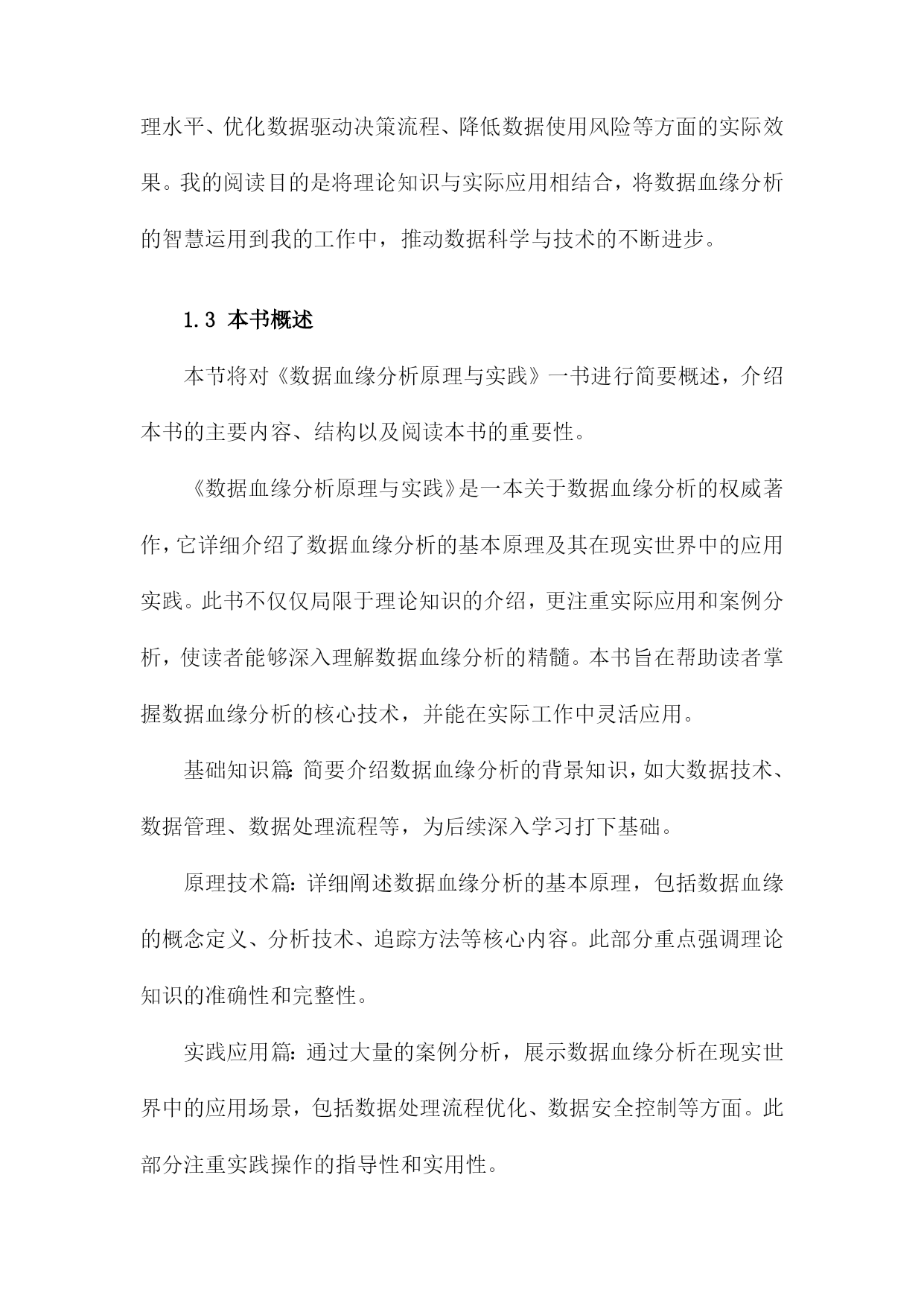 理水平、优化数据驱动决策流程、降低数据使用风险等方面的实际效果。我的阅读目的是将理论知识与实际应用相结合，将数据血缘分析的智慧运用到我的工作中，推动数据科学与技术的不断进步。

1.3 本书概述

本节将对《数据血缘分析原理与实践》一书进行简要概述，介绍本书的主要内容、结构以及阅读本书的重要性。

《数据血缘分析原理与实践》是一本关于数据血缘分析的权威著作，它详细介绍了数据血缘分析的基本原理及其在现实世界中的应用实践。此书不仅仅局限于理论知识的介绍，更注重实际应用和案例分析，使读者能够深入理解数据血缘分析的精髓。本书旨在帮助读者掌握数据血缘分析的核心技术，并能在实际工作中灵活应用。

基础知识篇：简要介绍数据血缘分析的背景知识，如大数据技术、数据管理、数据处理流程等，为后续深入学习打下基础。

原理技术篇：详细阐述数据血缘分析的基本原理，包括数据血缘的概念定义、分析技术、追踪方法等核心内容。此部分重点强调理论知识的准确性和完整性。

实践应用篇：通过大量的案例分析，展示数据血缘分析在现实世界中的应用场景，包括数据处理流程优化、数据安全控制等方面。此部分注重实践操作的指导性和实用性。